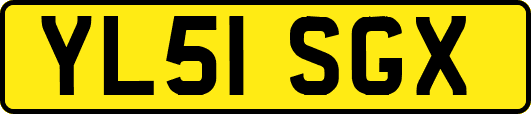 YL51 SGX